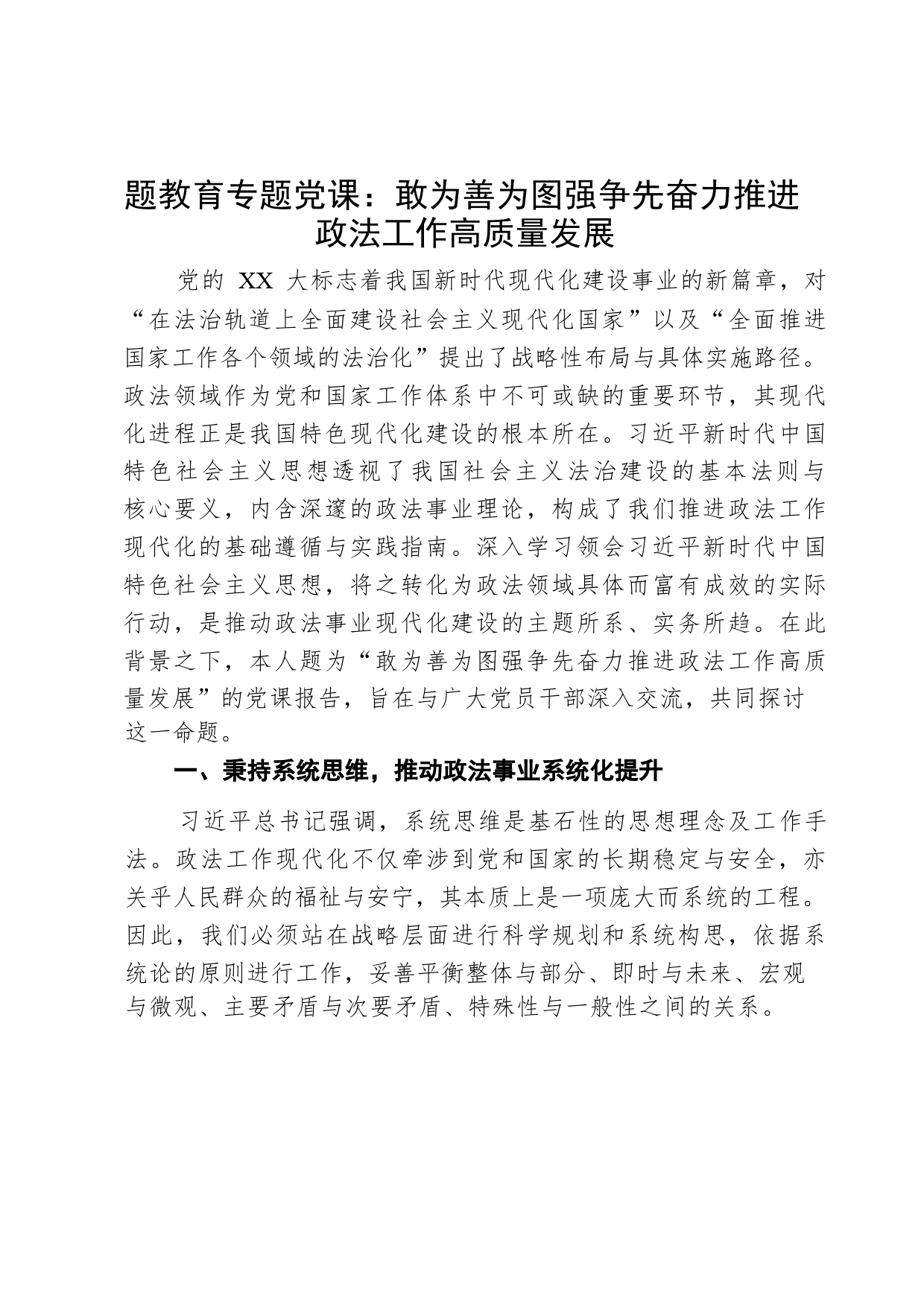 题教育专题党课：敢为善为图强争先奋力推进政法工作高质量发展

党的 XX 大标志着我国新时代现代化建设事业的新篇章，对“在法治轨道上全面建设社会主义现代化国家”以及“全面推进国家工作各个领域的法治化”提出了战略性布局与具体实施路径。政法领域作为党和国家工作体系中不可或缺的重要环节，其现代化进程正是我国特色现代化建设的根本所在。习近平新时代中国特色社会主义思想透视了我国社会主义法治建设的基本法则与核心要义，内含深邃的政法事业理论，构成了我们推进政法工作现代化的基础遵循与实践指南。深入学习领会习近平新时代中国特色社会主义思想，将之转化为政法领域具体而富有成效的实际行动，是推动政法事业现代化建设的主题所系、实务所趋。在此背景之下，本人题为“敢为善为图强争先奋力推进政法工作高质量发展”的党课报告，旨在与广大党员干部深入交流，共同探讨这一命题。

一、秉持系统思维，推动政法事业系统化提升

习近平总书记强调，系统思维是基石性的思想理念及工作手法。政法工作现代化不仅牵涉到党和国家的长期稳定与安全，亦关乎人民群众的福祉与安宁，其本质上是一项庞大而系统的工程。因此，我们必须站在战略层面进行科学规划和系统构思，依据系统论的原则进行工作，妥善平衡整体与部分、即时与未来、宏观与微观、主要矛盾与次要矛盾、特殊性与一般性之间的关系。